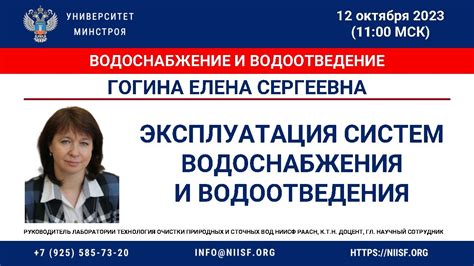 УНИВЕРСИТЕТ
МИНСТРОЯ

12 октября 2023
(11:00 МСК)

ВОДОСНАБЖЕНИЕ И ВОДООТВЕДЕНИЕ

ГОГИНА ЕЛЕНА СЕРГЕЕВНА

ЭКСПЛУАТАЦИЯ СИСТЕМ ВОДОСНАБЖЕНИЯ И ВОДООТВЕДЕНИЯ

РУКОВОДИТЕЛЬ ЛАБОРАТОРИИ ТЕХНОЛОГИЯ ОЧИСТКИ ПРИРОДНЫХ И СТОЧНЫХ ВОД НИИСФ РААСН, К.Т.Н. ДОЦЕНТ, ГЛ. НАУЧНЫЙ СОТРУДНИК

+7 (925) 585-73-20

INFO@NIISF.ORG

HTTPS://NIISF.ORG